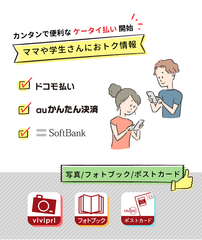 カンタンで便利な ケータイ払い 開始

ママや学生さんにおトク情報

ドコモ払い

auかんたん決済

SoftBank

写真/フォトブック/ポストカード

vivipri

フォトブック

ポストカード